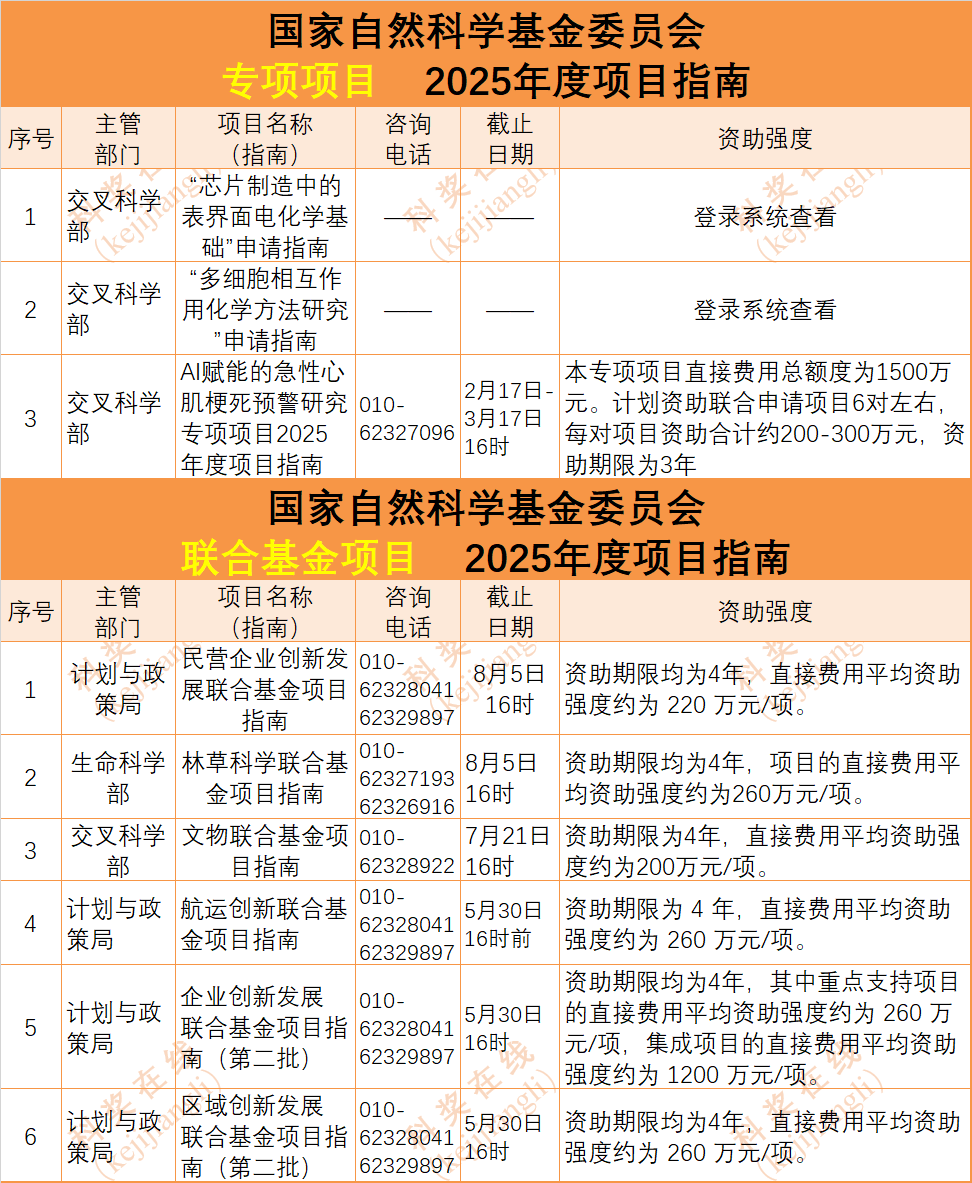 国家自然科学基金委员会
专项项目 2025年度项目指南

| 序号 | 主管部门 | 项目名称（指南） | 咨询电话 | 截止日期 | 资助强度 |
|---|---|---|---|---|---|
| 1 | 交叉科学部 | “芯片制造中的表界面电化学基础”申请指南 | —— | —— | 登录系统查看 |
| 2 | 交叉科学部 | “多细胞相互作用化学方法研究”申请指南 | —— | —— | 登录系统查看 |
| 3 | 交叉科学部 | AI赋能的急性心肌梗死预警研究专项项目2025年度项目指南 | 010-62327096 | 2月17日-3月17日16时 | 本专项项目直接费用总额度为1500万元。计划资助联合申请项目6对左右，每对项目资助合计约200-300万元，资助期限为3年 |

国家自然科学基金委员会
联合基金项目 2025年度项目指南

| 序号 | 主管部门 | 项目名称（指南） | 咨询电话 | 截止日期 | 资助强度 |
|---|---|---|---|---|---|
| 1 | 计划与政策局 | 民营企业创新发展联合基金项目指南 | 010-62328041 62329897 | 8月5日16时 | 资助期限均为4年，直接费用平均资助强度约为 220 万元/项。 |
| 2 | 生命科学部 | 林草科学联合基金项目指南 | 010-62327193 62326916 | 8月5日16时 | 资助期限均为4年，项目的直接费用平均资助强度约为260万元/项。 |
| 3 | 交叉科学部 | 文物联合基金项目指南 | 010-62328922 | 7月21日16时 | 资助期限为4年，直接费用平均资助强度约为200万元/项。 |
| 4 | 计划与政策局 | 航运创新联合基金项目指南 | 010-62328041 62329897 | 5月30日16时前 | 资助期限为 4 年，直接费用平均资助强度约为 260 万元/项。 |
| 5 | 计划与政策局 | 企业创新发展联合基金项目指南（第二批） | 010-62328041 62329897 | 5月30日16时 | 资助期限均为4年，其中重点支持项目的直接费用平均资助强度约为 260 万元/项，集成项目的直接费用平均资助强度约为 1200 万元/项。 |
| 6 | 计划与政策局 | 区域创新发展联合基金项目指南（第二批） | 010-62328041 62329897 | 5月30日16时 | 资助期限均为4年，直接费用平均资助强度约为 260 万元/项。 |

科奖在线 (kejijiangli)